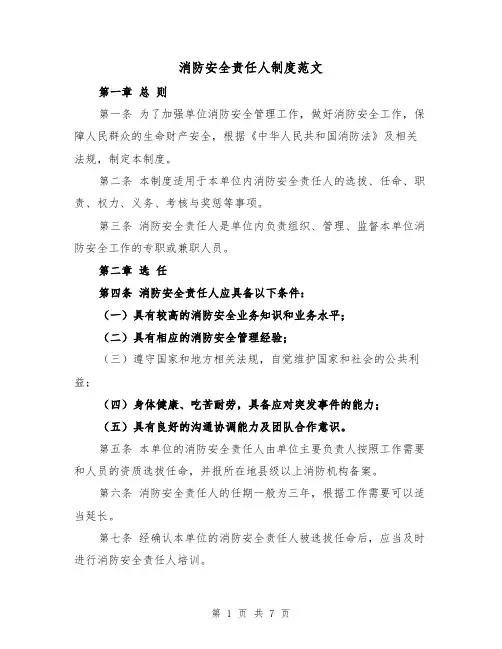 消防安全责任人制度范文

第一章 总 则

第一条 为了加强单位消防安全管理工作，做好消防安全工作，保障人民群众的生命财产安全，根据《中华人民共和国消防法》及相关法规，制定本制度。

第二条 本制度适用于本单位内消防安全责任人的选拔、任命、职责、权力、义务、考核与奖惩等事项。

第三条 消防安全责任人是单位内负责组织、管理、监督本单位消防安全工作的专职或兼职人员。

第二章 选 任

第四条 消防安全责任人应具备以下条件：

（一）具有较高的消防安全业务知识和业务水平；

（二）具有相应的消防安全管理经验；

（三）遵守国家和地方相关法规，自觉维护国家和社会的公共利益；

（四）身体健康、吃苦耐劳，具备应对突发事件的能力；

（五）具有良好的沟通协调能力及团队合作意识。

第五条 本单位的消防安全责任人由单位主要负责人按照工作需要和人员的资质选拔任命，并报所在地县级以上消防机构备案。

第六条 消防安全责任人的任期一般为三年，根据工作需要可以适当延长。

第七条 经确认本单位的消防安全责任人被选拔任命后，应当及时进行消防安全责任人培训。

第 1 页 共 7 页